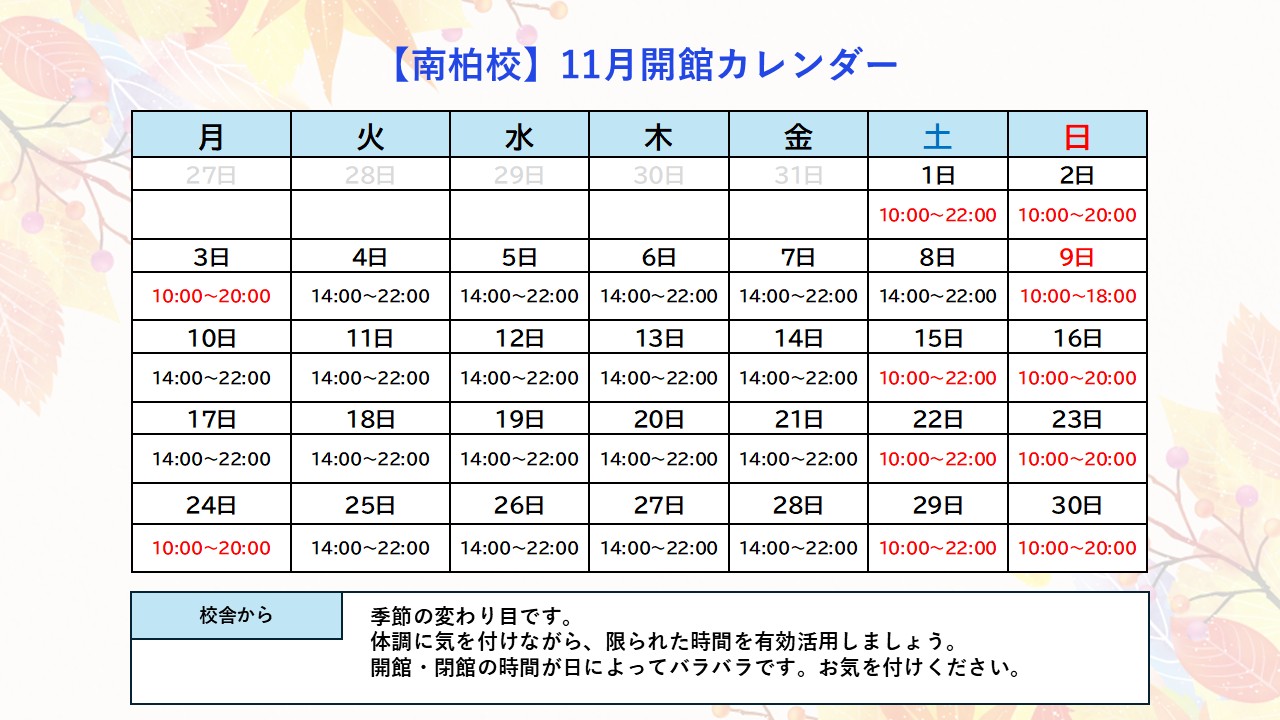 【南柏校】11月開館カレンダー

| 月 | 火 | 水 | 木 | 金 | 土 | 日 |
|---|---|---|---|---|---|---|
| 27日 | 28日 | 29日 | 30日 | 31日 | 1日 | 2日 |
|  |  |  |  |  | 10:00~22:00 | 10:00~20:00 |
| 3日 | 4日 | 5日 | 6日 | 7日 | 8日 | 9日 |
| 10:00~20:00 | 14:00~22:00 | 14:00~22:00 | 14:00~22:00 | 14:00~22:00 | 14:00~22:00 | 10:00~18:00 |
| 10日 | 11日 | 12日 | 13日 | 14日 | 15日 | 16日 |
| 14:00~22:00 | 14:00~22:00 | 14:00~22:00 | 14:00~22:00 | 14:00~22:00 | 10:00~22:00 | 10:00~20:00 |
| 17日 | 18日 | 19日 | 20日 | 21日 | 22日 | 23日 |
| 14:00~22:00 | 14:00~22:00 | 14:00~22:00 | 14:00~22:00 | 14:00~22:00 | 10:00~22:00 | 10:00~20:00 |
| 24日 | 25日 | 26日 | 27日 | 28日 | 29日 | 30日 |
| 10:00~20:00 | 14:00~22:00 | 14:00~22:00 | 14:00~22:00 | 14:00~22:00 | 10:00~22:00 | 10:00~20:00 |

校舎から

季節の変わり目です。
体調に気を付けながら、限られた時間を有効活用しましょう。
開館・閉館の時間が日によってバラバラです。お気を付けください。